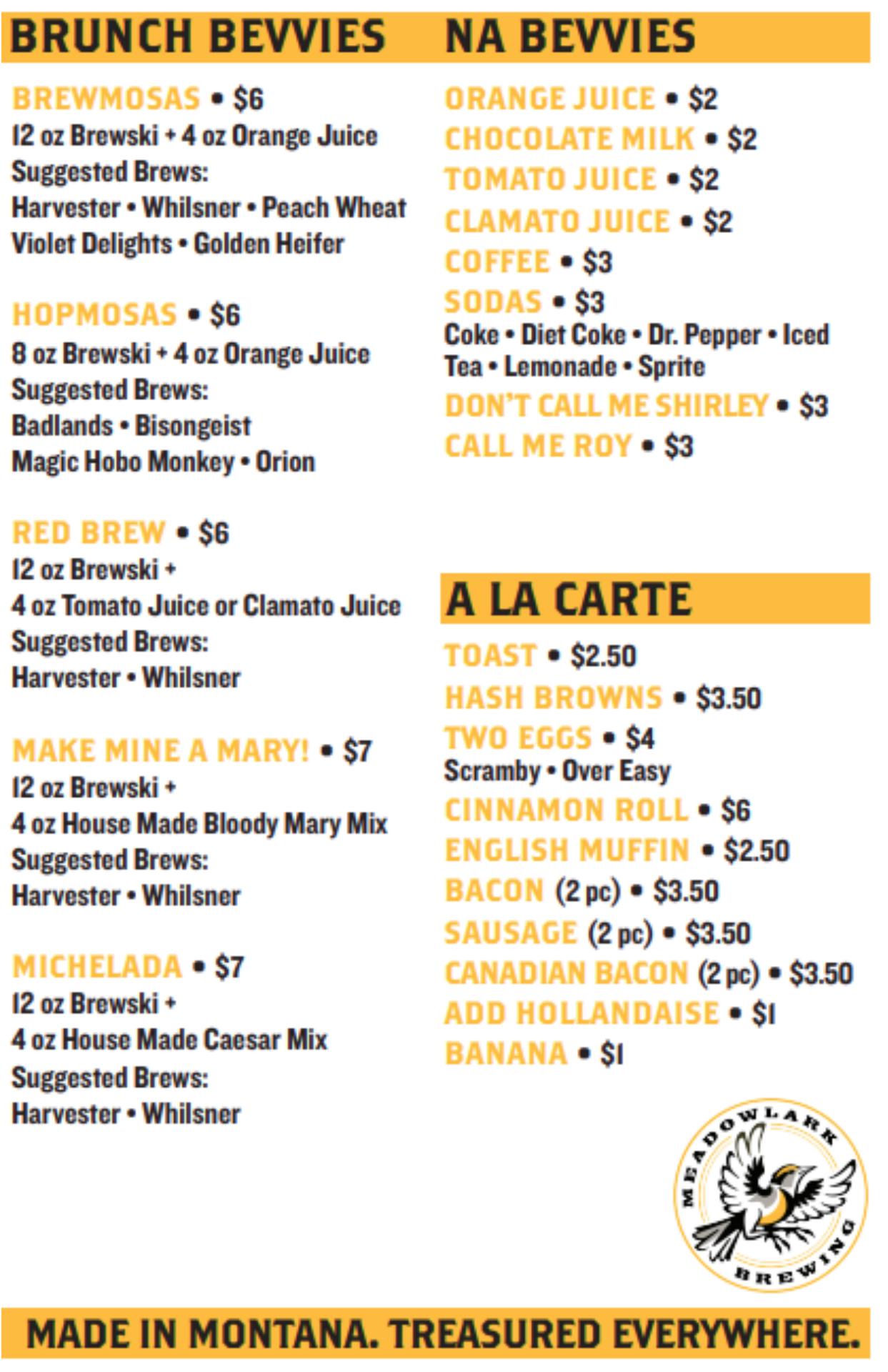 BRUNCH BEVVIES

BREWMOSAS • $6
12 oz Brewski + 4 oz Orange Juice
Suggested Brews:
Harvester • Whilsner • Peach Wheat
Violet Delights • Golden Heifer

HOPMOSAS • $6
8 oz Brewski + 4 oz Orange Juice
Suggested Brews:
Badlands • Bisongeist
Magic Hobo Monkey • Orion

RED BREW • $6
12 oz Brewski +
4 oz Tomato Juice or Clamato Juice
Suggested Brews:
Harvester • Whilsner

MAKE MINE A MARY! • $7
12 oz Brewski +
4 oz House Made Bloody Mary Mix
Suggested Brews:
Harvester • Whilsner

MICHELADA • $7
12 oz Brewski +
4 oz House Made Caesar Mix
Suggested Brews:
Harvester • Whilsner

NA BEVVIES

ORANGE JUICE • $2
CHOCOLATE MILK • $2
TOMATO JUICE • $2
CLAMATO JUICE • $2
COFFEE • $3
SODAS • $3
Coke • Diet Coke • Dr. Pepper • Iced Tea • Lemonade • Sprite
DON'T CALL ME SHIRLEY • $3
CALL ME ROY • $3

A LA CARTE

TOAST • $2.50
HASH BROWNS • $3.50
TWO EGGS • $4
Scramby • Over Easy
CINNAMON ROLL • $6
ENGLISH MUFFIN • $2.50
BACON (2 pc) • $3.50
SAUSAGE (2 pc) • $3.50
CANADIAN BACON (2 pc) • $3.50
ADD HOLLANDAISE • $1
BANANA • $1

MEADOWLARK BREWING

MADE IN MONTANA. TREASURED EVERYWHERE.